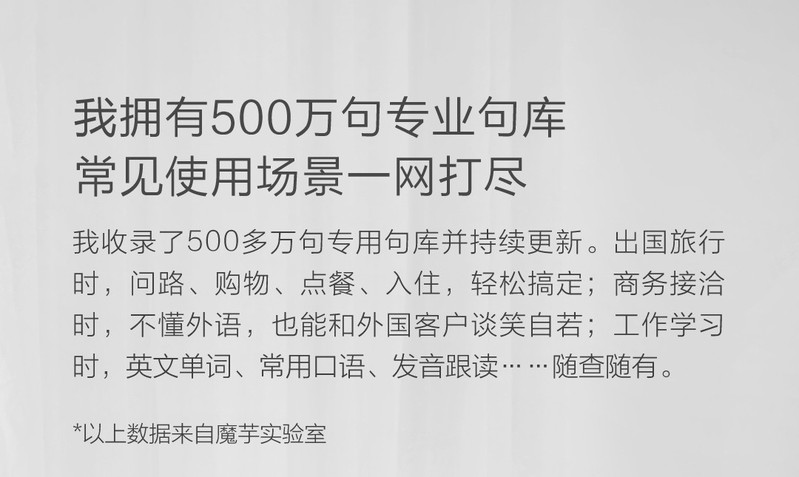 我拥有500万句专业句库
常见使用场景一网打尽

我收录了500多万句专用句库并持续更新。出国旅行时，问路、购物、点餐、入住，轻松搞定；商务接洽时，不懂外语，也能和外国客户谈笑自若；工作学习时，英文单词、常用口语、发音跟读……随查随有。

*以上数据来自魔芋实验室